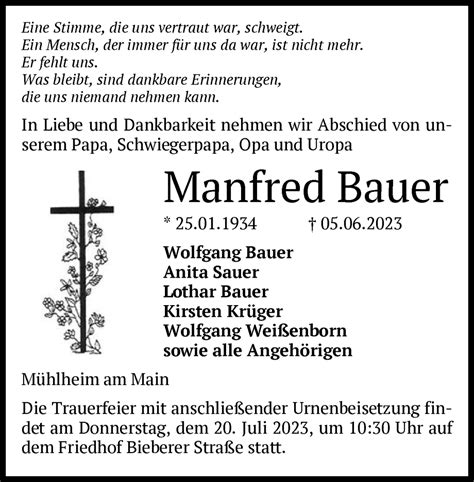 Eine Stimme, die uns vertraut war, schweigt.
Ein Mensch, der immer für uns da war, ist nicht mehr.
Er fehlt uns.
Was bleibt, sind dankbare Erinnerungen,
die uns niemand nehmen kann.

In Liebe und Dankbarkeit nehmen wir Abschied von unserem Papa, Schwiegerpapa, Opa und Uropa

Manfred Bauer

* 25.01.1934 † 05.06.2023

Wolfgang Bauer
Anita Sauer
Lothar Bauer
Kirsten Krüger
Wolfgang Weißenborn
sowie alle Angehörigen

Mühlheim am Main

Die Trauerfeier mit anschließender Urnenbeisetzung findet am Donnerstag, dem 20. Juli 2023, um 10:30 Uhr auf dem Friedhof Bieberer Straße statt.